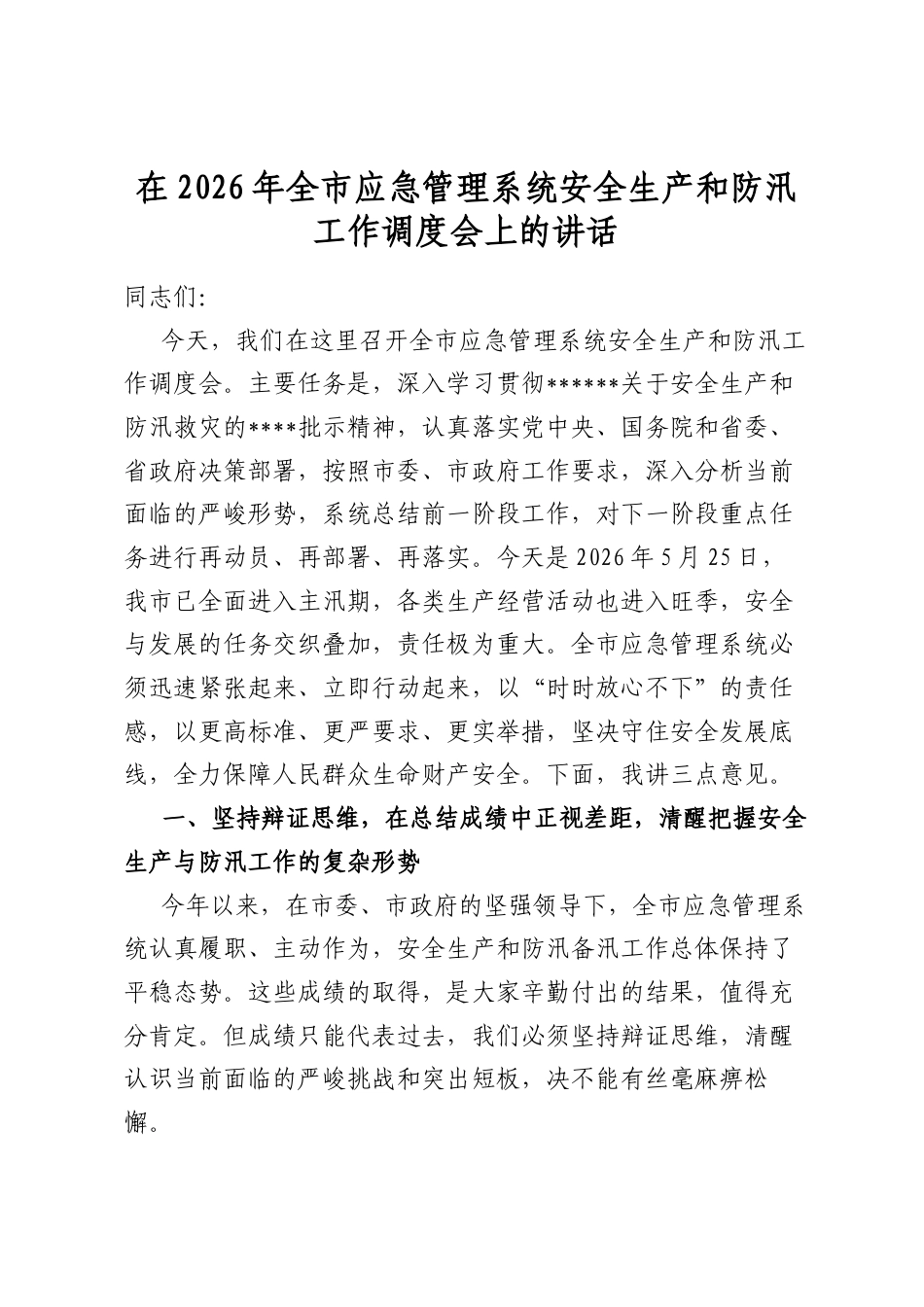 在2026年全市应急管理系统安全生产和防汛工作调度会上的讲话

同志们:

今天，我们在这里召开全市应急管理系统安全生产和防汛工作调度会。主要任务是，深入学习贯彻******关于安全生产和防汛救灾的****批示精神，认真落实党中央、国务院和省委、省政府决策部署，按照市委、市政府工作要求，深入分析当前面临的严峻形势，系统总结前一阶段工作，对下一阶段重点任务进行再动员、再部署、再落实。今天是2026年5月25日，我市已全面进入主汛期，各类生产经营活动也进入旺季，安全与发展的任务交织叠加，责任极为重大。全市应急管理系统必须迅速紧张起来、立即行动起来，以“时时放心不下”的责任感，以更高标准、更严要求、更实举措，坚决守住安全发展底线，全力保障人民群众生命财产安全。下面，我讲三点意见。

一、坚持辩证思维，在总结成绩中正视差距，清醒把握安全生产与防汛工作的复杂形势

今年以来，在市委、市政府的坚强领导下，全市应急管理系统认真履职、主动作为，安全生产和防汛备汛工作总体保持了平稳态势。这些成绩的取得，是大家辛勤付出的结果，值得充分肯定。但成绩只能代表过去，我们必须坚持辩证思维，清醒认识当前面临的严峻挑战和突出短板，决不能有丝毫麻痹松懈。